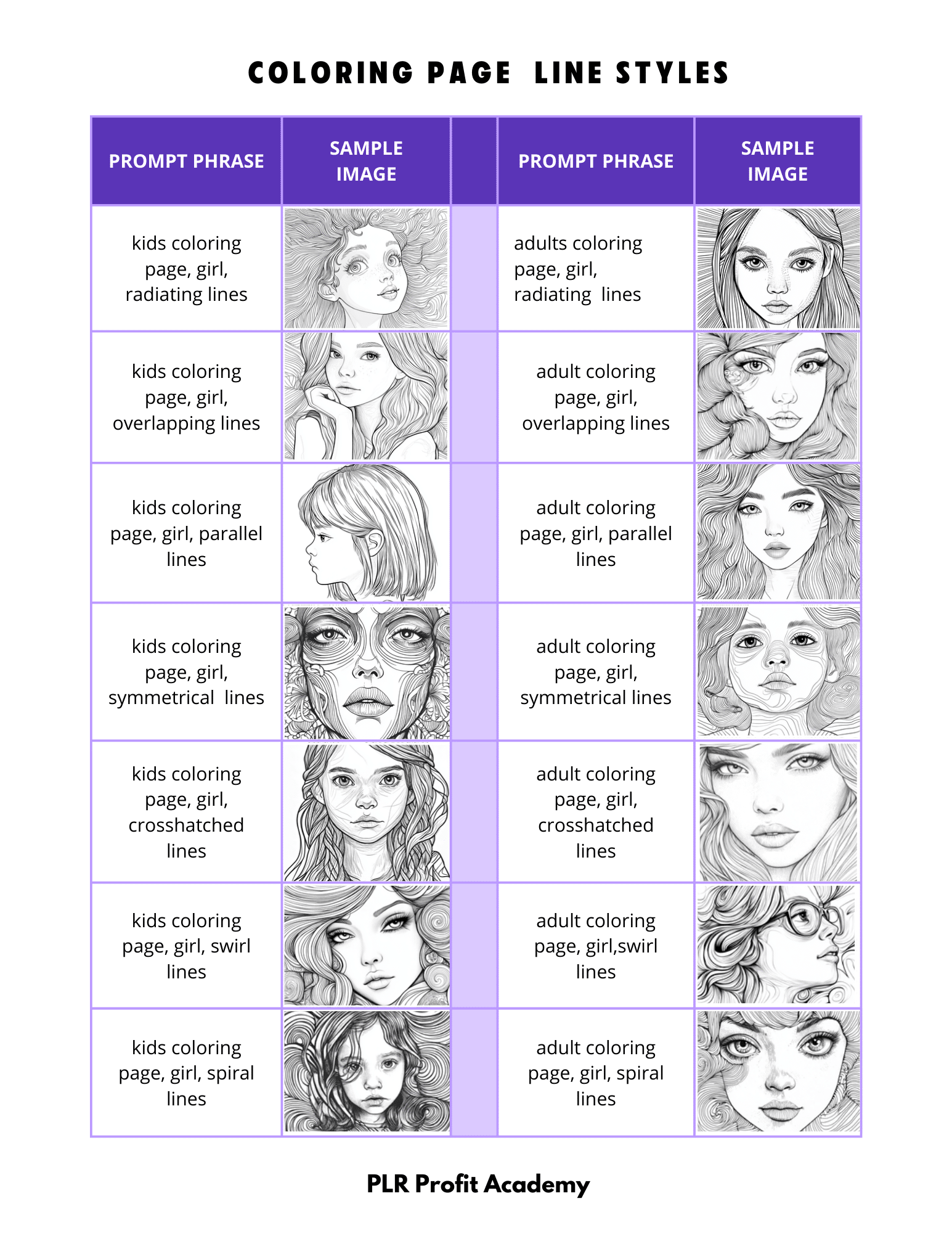 COLORING PAGE LINE STYLES

| PROMPT PHRASE | SAMPLE IMAGE | | PROMPT PHRASE | SAMPLE IMAGE |
|---|---|---|---|---|
| kids coloring page, girl, radiating lines | | | adults coloring page, girl, radiating lines | |
| kids coloring page, girl, overlapping lines | | | adult coloring page, girl, overlapping lines | |
| kids coloring page, girl, parallel lines | | | adult coloring page, girl, parallel lines | |
| kids coloring page, girl, symmetrical lines | | | adult coloring page, girl, symmetrical lines | |
| kids coloring page, girl, crosshatched lines | | | adult coloring page, girl, crosshatched lines | |
| kids coloring page, girl, swirl lines | | | adult coloring page, girl,swirl lines | |
| kids coloring page, girl, spiral lines | | | adult coloring page, girl, spiral lines | |

PLR Profit Academy